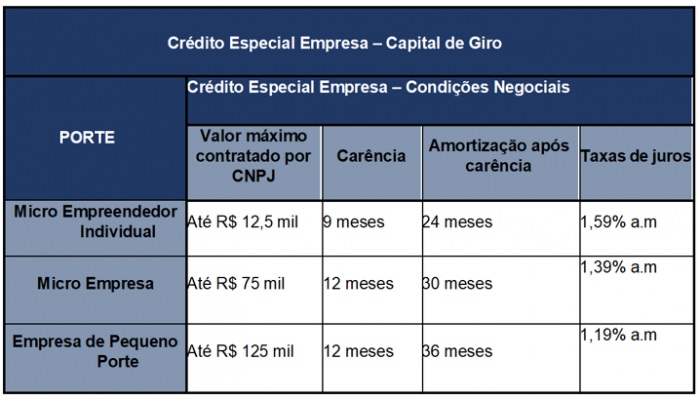 | Crédito Especial Empresa – Capital de Giro | | | | |
|---|---|---|---|---|
| PORTE | Crédito Especial Empresa – Condições Negociais | | | |
| | Valor máximo contratado por CNPJ | Carência | Amortização após carência | Taxas de juros |
| Micro Empreendedor Individual | Até R$ 12,5 mil | 9 meses | 24 meses | 1,59% a.m |
| Micro Empresa | Até R$ 75 mil | 12 meses | 30 meses | 1,39% a.m |
| Empresa de Pequeno Porte | Até R$ 125 mil | 12 meses | 36 meses | 1,19% a.m |